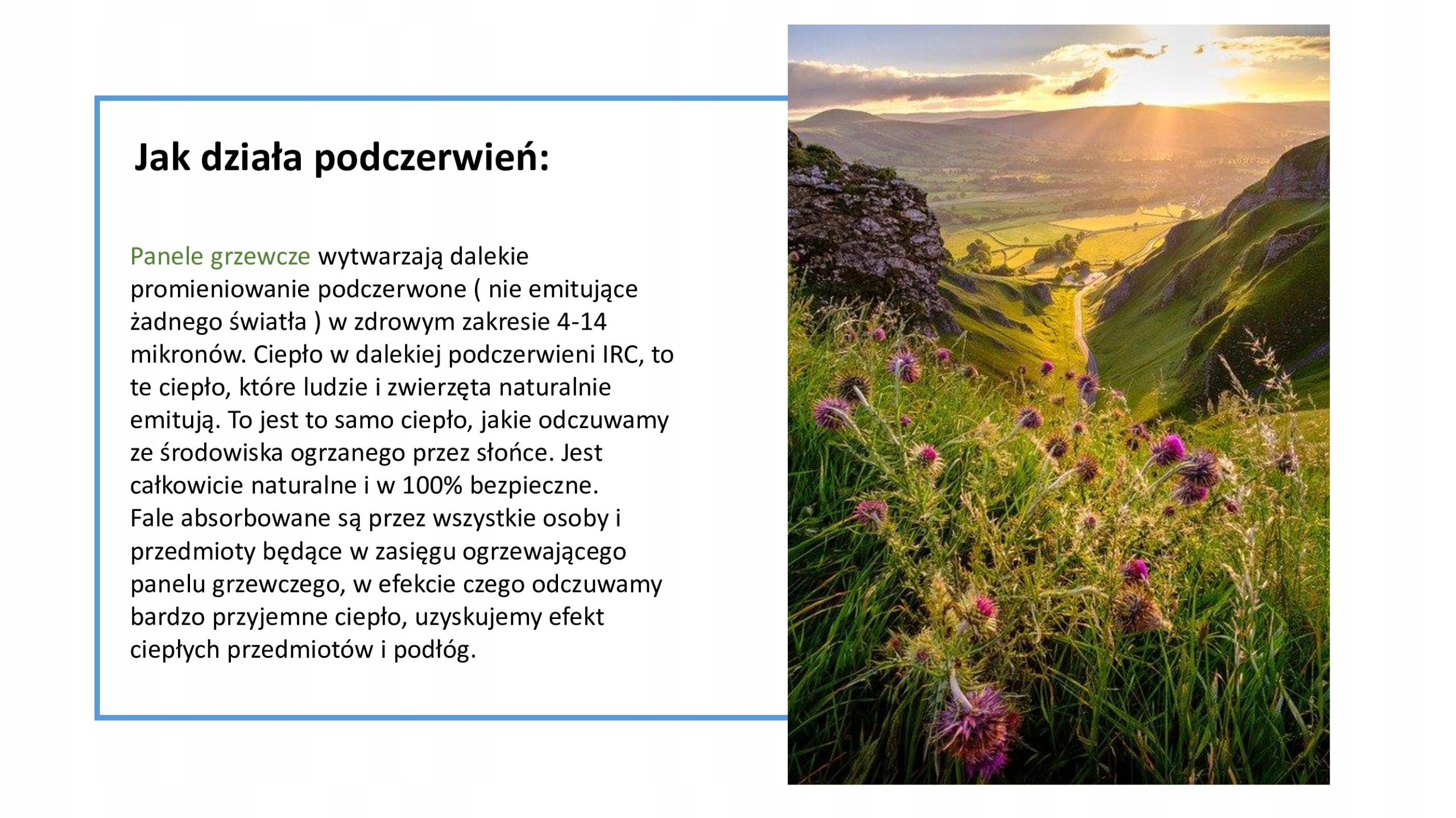 Jak działa podczerwień:

Panele grzewcze wytwarzają dalekie promieniowanie podczerwone ( nie emitujące żadnego światła ) w zdrowym zakresie 4-14 mikronów. Ciepło w dalekiej podczerwieni IRC, to te ciepło, które ludzie i zwierzęta naturalnie emitują. To jest to samo ciepło, jakie odczuwamy ze środowiska ogrzanego przez słońce. Jest całkowicie naturalne i w 100% bezpieczne.
Fale absorbowane są przez wszystkie osoby i przedmioty będące w zasięgu ogrzewającego panelu grzewczego, w efekcie czego odczuwamy bardzo przyjemne ciepło, uzyskujemy efekt ciepłych przedmiotów i podłóg.